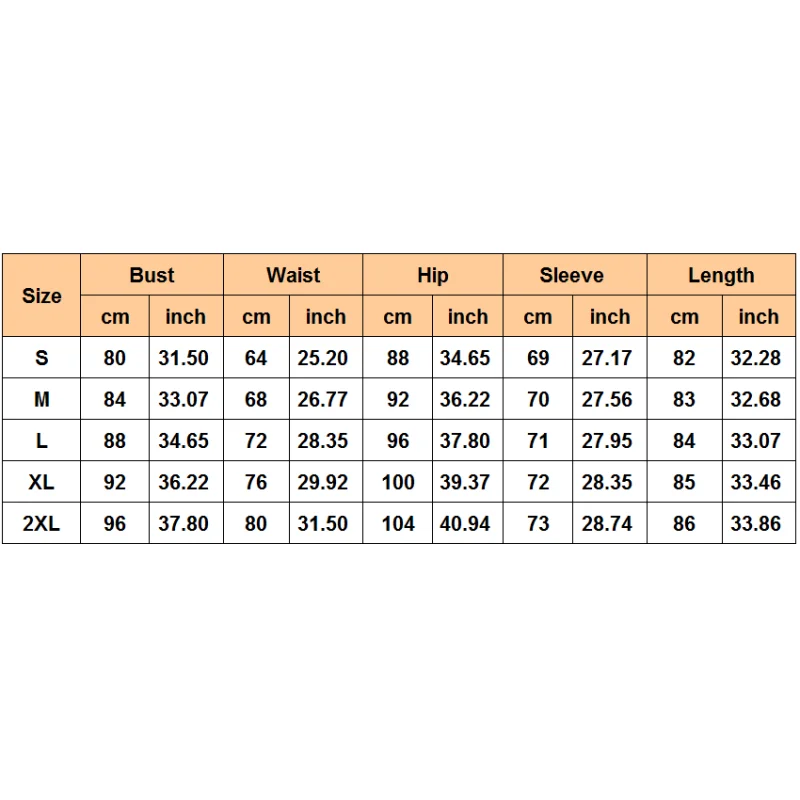 | Size | Bust | | Waist | | Hip | | Sleeve | | Length | |
|---|---|---|---|---|---|---|---|---|---|---|
| | cm | inch | cm | inch | cm | inch | cm | inch | cm | inch |
| S | 80 | 31.50 | 64 | 25.20 | 88 | 34.65 | 69 | 27.17 | 82 | 32.28 |
| M | 84 | 33.07 | 68 | 26.77 | 92 | 36.22 | 70 | 27.56 | 83 | 32.68 |
| L | 88 | 34.65 | 72 | 28.35 | 96 | 37.80 | 71 | 27.95 | 84 | 33.07 |
| XL | 92 | 36.22 | 76 | 29.92 | 100 | 39.37 | 72 | 28.35 | 85 | 33.46 |
| 2XL | 96 | 37.80 | 80 | 31.50 | 104 | 40.94 | 73 | 28.74 | 86 | 33.86 |